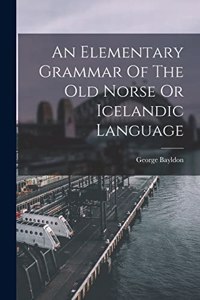 An Elementary Grammar Of The Old Norse Or Icelandic Language

George Bayldon